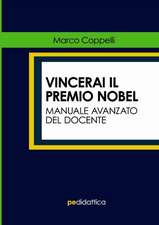 Marco Coppelli

VINCERAI IL PREMIO NOBEL

MANUALE AVANZATO DEL DOCENTE

pedidattica